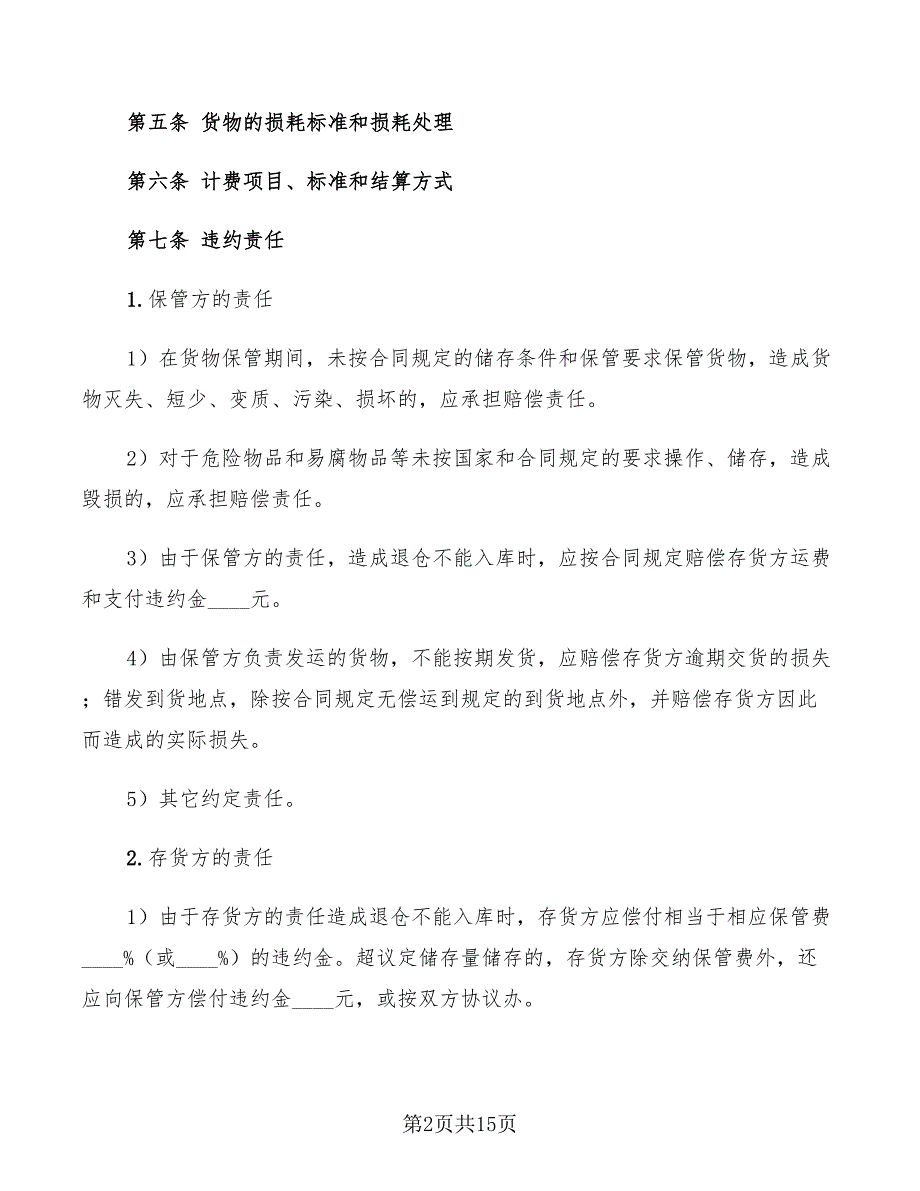 第五条 货物的损耗标准和损耗处理

第六条 计费项目、标准和结算方式

第七条 违约责任

1.保管方的责任

1）在货物保管期间，未按合同规定的储存条件和保管要求保管货物，造成货物灭失、短少、变质、污染、损坏的，应承担赔偿责任。

2）对于危险物品和易腐物品等未按国家和合同规定的要求操作、储存，造成毁损的，应承担赔偿责任。

3）由于保管方的责任，造成退仓不能入库时，应按合同规定赔偿存货方运费和支付违约金____元。

4）由保管方负责发运的货物，不能按期发货，应赔偿存货方逾期交货的损失；错发到货地点，除按合同规定无偿运到规定的到货地点外，并赔偿存货方因此而造成的实际损失。

5）其它约定责任。

2.存货方的责任

1）由于存货方的责任造成退仓不能入库时，存货方应偿付相当于相应保管费____%（或____%）的违约金。超议定储存量储存的，存货方除交纳保管费外，还应向保管方偿付违约金____元，或按双方协议办。

第2页共15页